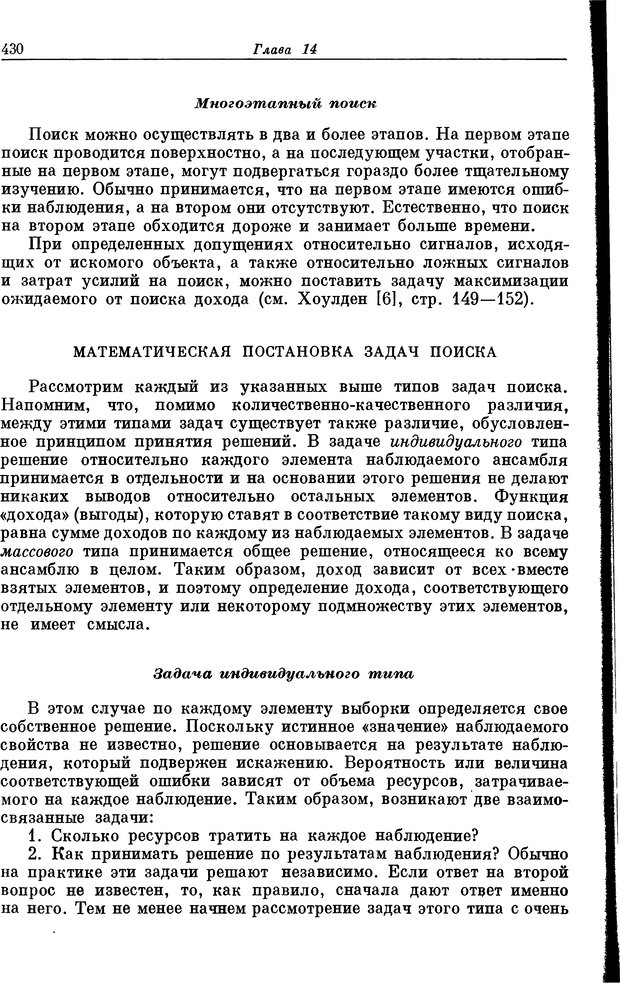 430 Глава 14

Многоэтапный поиск

Поиск можно осуществлять в два и более этапов. На первом этапе поиск проводится поверхностно, а на последующем участки, отобранные на первом этапе, могут подвергаться гораздо более тщательному изучению. Обычно принимается, что на первом этапе имеются ошибки наблюдения, а на втором они отсутствуют. Естественно, что поиск на втором этапе обходится дороже и занимает больше времени.

При определенных допущениях относительно сигналов, исходящих от искомого объекта, а также относительно ложных сигналов и затрат усилий на поиск, можно поставить задачу максимизации ожидаемого от поиска дохода (см. Хоулден [6], стр. 149—152).

МАТЕМАТИЧЕСКАЯ ПОСТАНОВКА ЗАДАЧ ПОИСКА

Рассмотрим каждый из указанных выше типов задач поиска. Напомним, что, помимо количественно-качественного различия, между этими типами задач существует также различие, обусловленное принципом принятия решений. В задаче индивидуального типа решение относительно каждого элемента наблюдаемого ансамбля принимается в отдельности и на основании этого решения не делают никаких выводов относительно остальных элементов. Функция «дохода» (выгоды), которую ставят в соответствие такому виду поиска, равна сумме доходов по каждому из наблюдаемых элементов. В задаче массового типа принимается общее решение, относящееся ко всему ансамблю в целом. Таким образом, доход зависит от всех вместе взятых элементов, и поэтому определение дохода, соответствующего отдельному элементу или некоторому подмножеству этих элементов, не имеет смысла.

Задача индивидуального типа

В этом случае по каждому элементу выборки определяется свое собственное решение. Поскольку истинное «значение» наблюдаемого свойства не известно, решение основывается на результате наблюдения, который подвержен искажению. Вероятность или величина соответствующей ошибки зависят от объема ресурсов, затрачиваемого на каждое наблюдение. Таким образом, возникают две взаимосвязанные задачи:

1. Сколько ресурсов тратить на каждое наблюдение?

2. Как принимать решение по результатам наблюдения? Обычно на практике эти задачи решают независимо. Если ответ на второй вопрос не известен, то, как правило, сначала дают ответ именно на него. Тем не менее начнем рассмотрение задач этого типа с очень